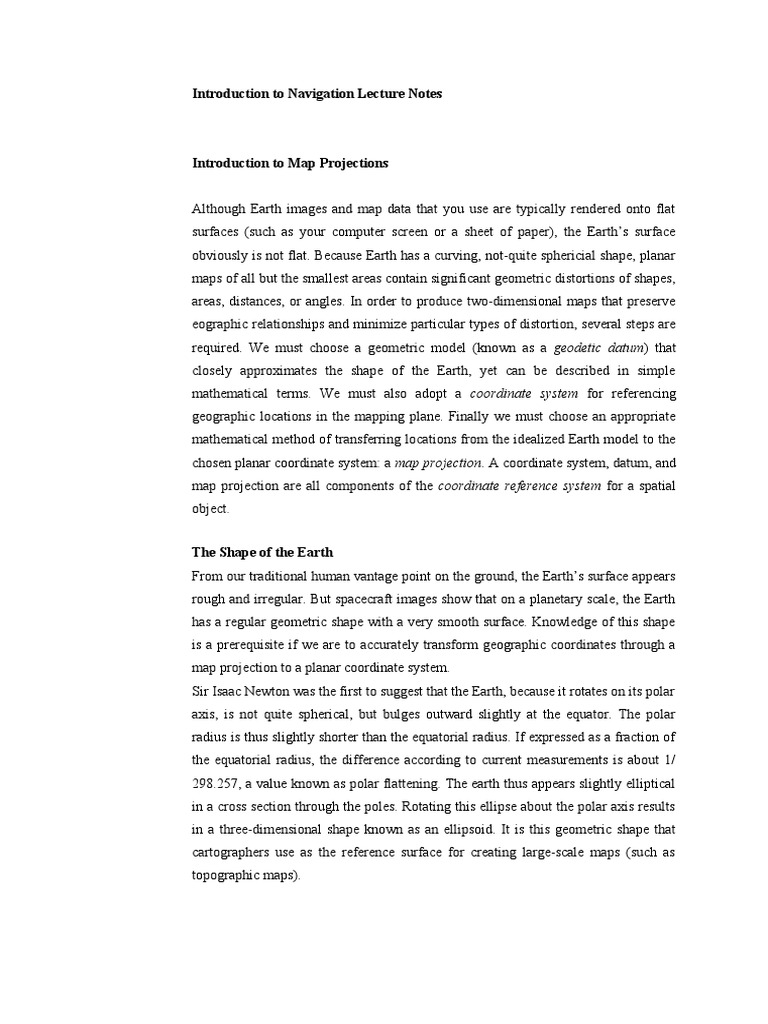 Introduction to Navigation Lecture Notes

Introduction to Map Projections

Although Earth images and map data that you use are typically rendered onto flat surfaces (such as your computer screen or a sheet of paper), the Earth's surface obviously is not flat. Because Earth has a curving, not-quite sphericial shape, planar maps of all but the smallest areas contain significant geometric distortions of shapes, areas, distances, or angles. In order to produce two-dimensional maps that preserve eographic relationships and minimize particular types of distortion, several steps are required. We must choose a geometric model (known as a geodetic datum) that closely approximates the shape of the Earth, yet can be described in simple mathematical terms. We must also adopt a coordinate system for referencing geographic locations in the mapping plane. Finally we must choose an appropriate mathematical method of transferring locations from the idealized Earth model to the chosen planar coordinate system: a map projection. A coordinate system, datum, and map projection are all components of the coordinate reference system for a spatial object.

The Shape of the Earth
From our traditional human vantage point on the ground, the Earth's surface appears rough and irregular. But spacecraft images show that on a planetary scale, the Earth has a regular geometric shape with a very smooth surface. Knowledge of this shape is a prerequisite if we are to accurately transform geographic coordinates through a map projection to a planar coordinate system.
Sir Isaac Newton was the first to suggest that the Earth, because it rotates on its polar axis, is not quite spherical, but bulges outward slightly at the equator. The polar radius is thus slightly shorter than the equatorial radius. If expressed as a fraction of the equatorial radius, the difference according to current measurements is about 1/ 298.257, a value known as polar flattening. The earth thus appears slightly elliptical in a cross section through the poles. Rotating this ellipse about the polar axis results in a three-dimensional shape known as an ellipsoid. It is this geometric shape that cartographers use as the reference surface for creating large-scale maps (such as topographic maps).